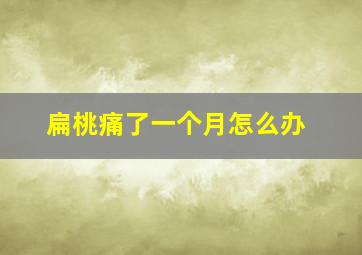 扁桃痛了一个月怎么办